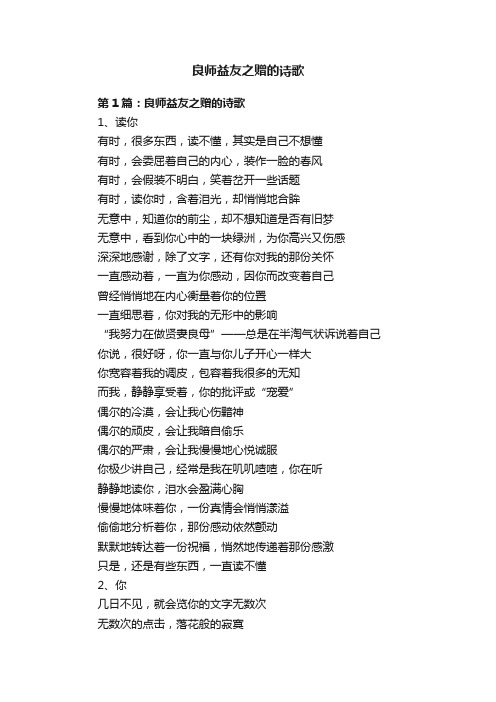 良师益友之赠的诗歌

第1篇：良师益友之赠的诗歌

1、读你

有时，很多东西，读不懂，其实是自己不想懂

有时，会委屈着自己的内心，装作一脸的春风

有时，会假装不明白，笑着岔开一些话题

有时，读你时，含着泪光，却悄悄地合眸

无意中，知道你的前尘，却不想知道是否有旧梦

无意中，看到你心中的一块绿洲，为你高兴又伤感

深深地感谢，除了文字，还有你对我的那份关怀

一直感动着，一直为你感动，因你而改变着自己

曾经悄悄地在内心衡量着你的位置

一直细思着，你对我的无形中的影响

“我努力在做贤妻良母”——总是在半淘气状诉说着自己

你说，很好呀，你一直与你儿子开心一样大

你宽容着我的调皮，包容着我很多的无知

而我，静静享受着，你的批评或“宠爱”

偶尔的冷漠，会让我心伤黯神

偶尔的顽皮，会让我暗自偷乐

偶尔的严肃，会让我慢慢地心悦诚服

你极少讲自己，经常是我在叽叽喳喳，你在听

静静地读你，泪水会盈满心胸

慢慢地体味着你，一份真情会悄悄漾溢

偷偷地分析着你，那份感动依然颤动

默默地转达着一份祝福，悄然地传递着那份感激

只是，还是有些东西，一直读不懂

2、你

几日不见，就会览你的文字无数次

无数次的点击，落花般的寂寞